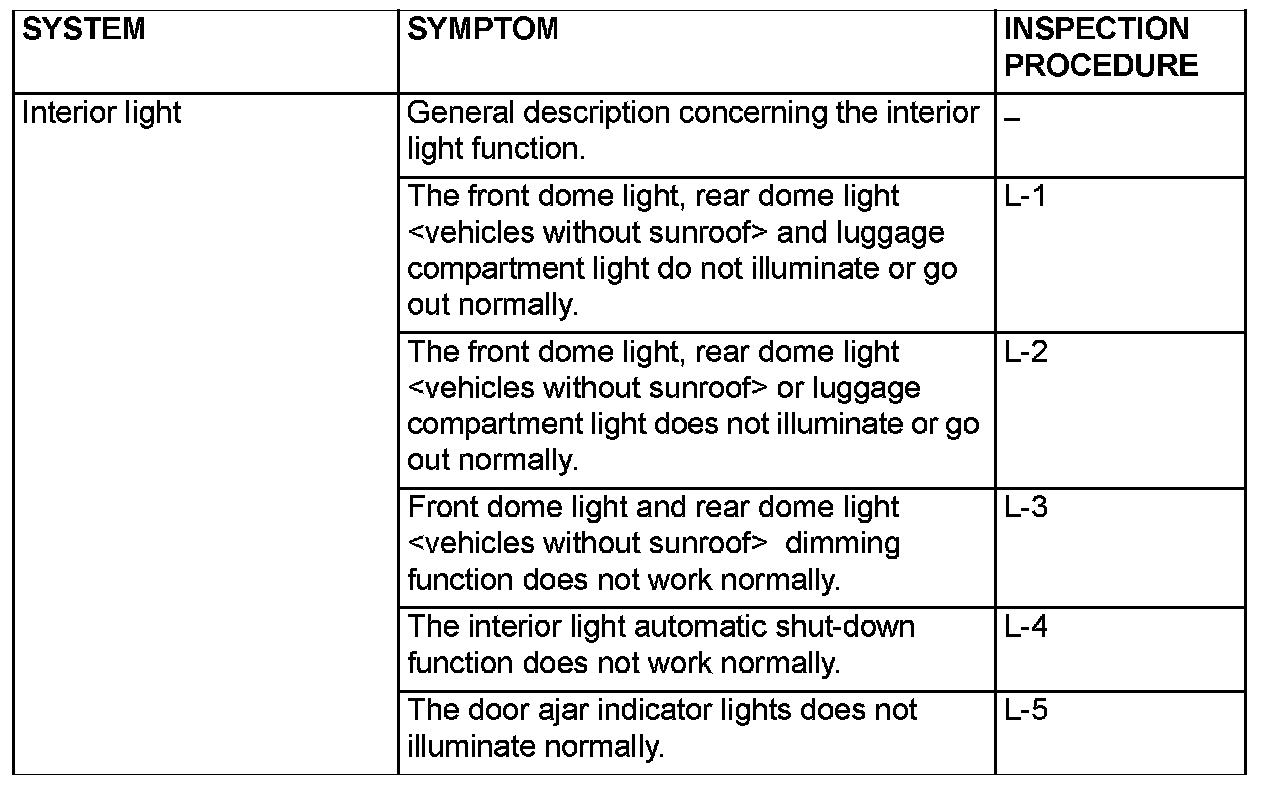 | SYSTEM | SYMPTOM | INSPECTION PROCEDURE |
|---|---|---|
| Interior light | General description concerning the interior light function. | – |
| | The front dome light, rear dome light <vehicles without sunroof> and luggage compartment light do not illuminate or go out normally. | L-1 |
| | The front dome light, rear dome light <vehicles without sunroof> or luggage compartment light does not illuminate or go out normally. | L-2 |
| | Front dome light and rear dome light <vehicles without sunroof> dimming function does not work normally. | L-3 |
| | The interior light automatic shut-down function does not work normally. | L-4 |
| | The door ajar indicator lights does not illuminate normally. | L-5 |